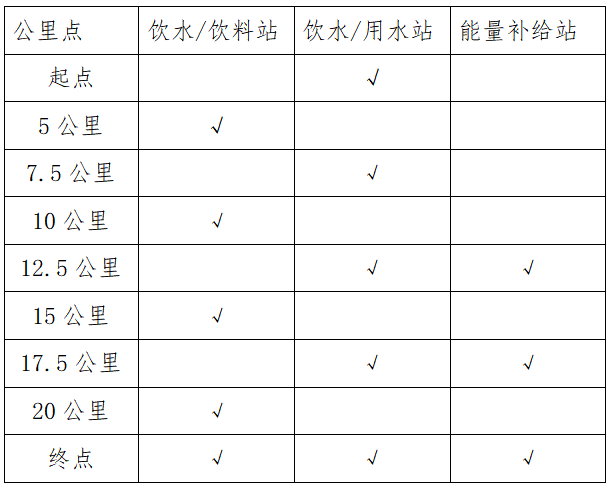 | 公里点 | 饮水/饮料站 | 饮水/用水站 | 能量补给站 |
|---|---|---|---|
| 起点 | | √ | |
| 5 公里 | √ | | |
| 7.5 公里 | | √ | |
| 10 公里 | √ | | |
| 12.5 公里 | | √ | √ |
| 15 公里 | √ | | |
| 17.5 公里 | | √ | √ |
| 20 公里 | √ | | |
| 终点 | √ | √ | √ |